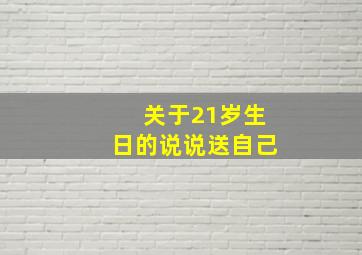 关于21岁生日的说说送自己